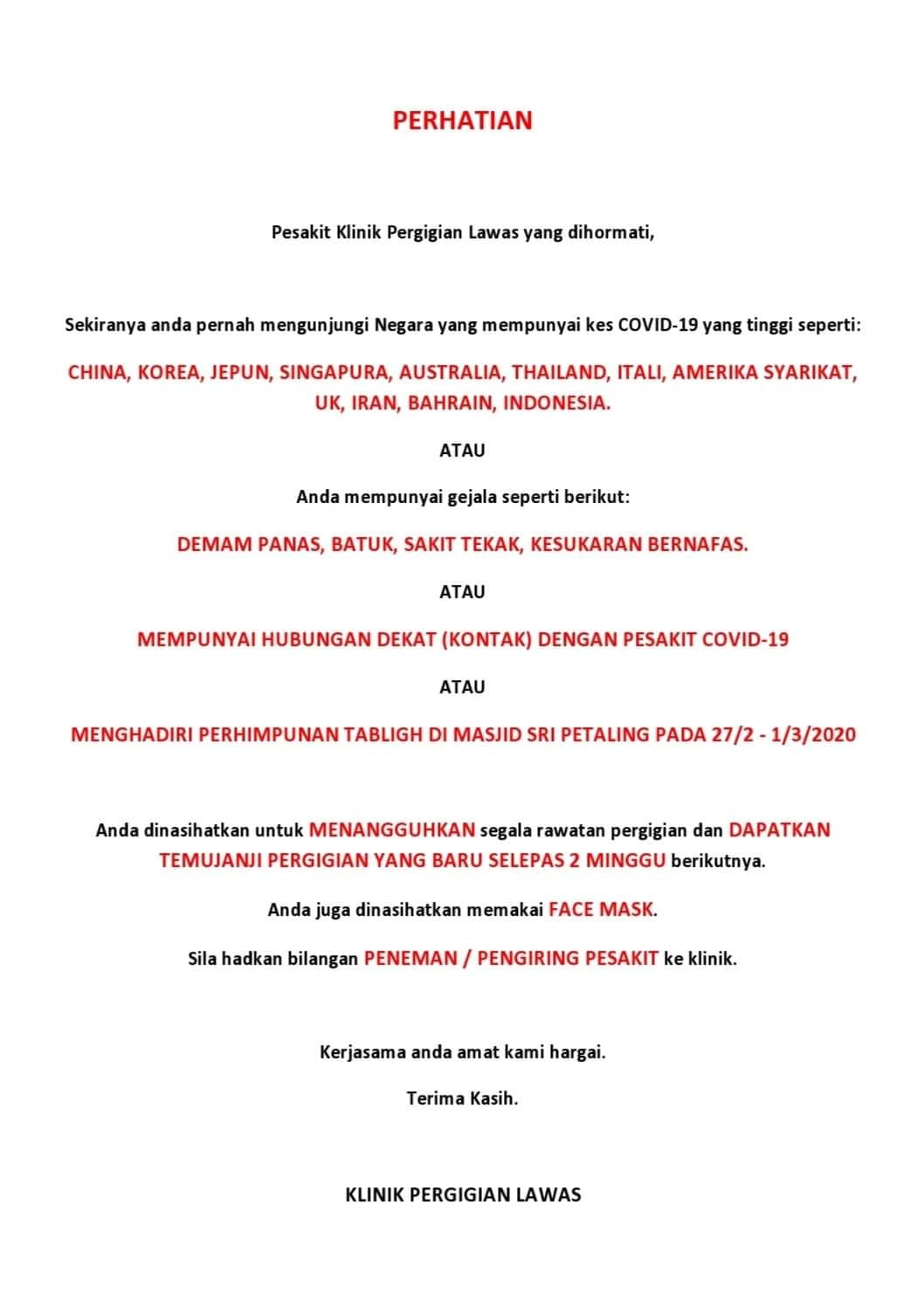 PERHATIAN

Pesakit Klinik Pergigian Lawas yang dihormati,

Sekiranya anda pernah mengunjungi Negara yang mempunyai kes COVID-19 yang tinggi seperti:

CHINA, KOREA, JEPUN, SINGAPURA, AUSTRALIA, THAILAND, ITALI, AMERIKA SYARIKAT, UK, IRAN, BAHRAIN, INDONESIA.

ATAU

Anda mempunyai gejala seperti berikut:

DEMAM PANAS, BATUK, SAKIT TEKAK, KESUKARAN BERNAFAS.

ATAU

MEMPUNYAI HUBUNGAN DEKAT (KONTAK) DENGAN PESAKIT COVID-19

ATAU

MENGHADIRI PERHIMPUNAN TABLIGH DI MASJID SRI PETALING PADA 27/2 - 1/3/2020

Anda dinasihatkan untuk MENANGGUHKAN segala rawatan pergigian dan DAPATKAN TEMUJANJI PERGIGIAN YANG BARU SELEPAS 2 MINGGU berikutnya.

Anda juga dinasihatkan memakai FACE MASK.

Sila hadkan bilangan PENEMAN / PENGIRING PESAKIT ke klinik.

Kerjasama anda amat kami hargai.

Terima Kasih.

KLINIK PERGIGIAN LAWAS